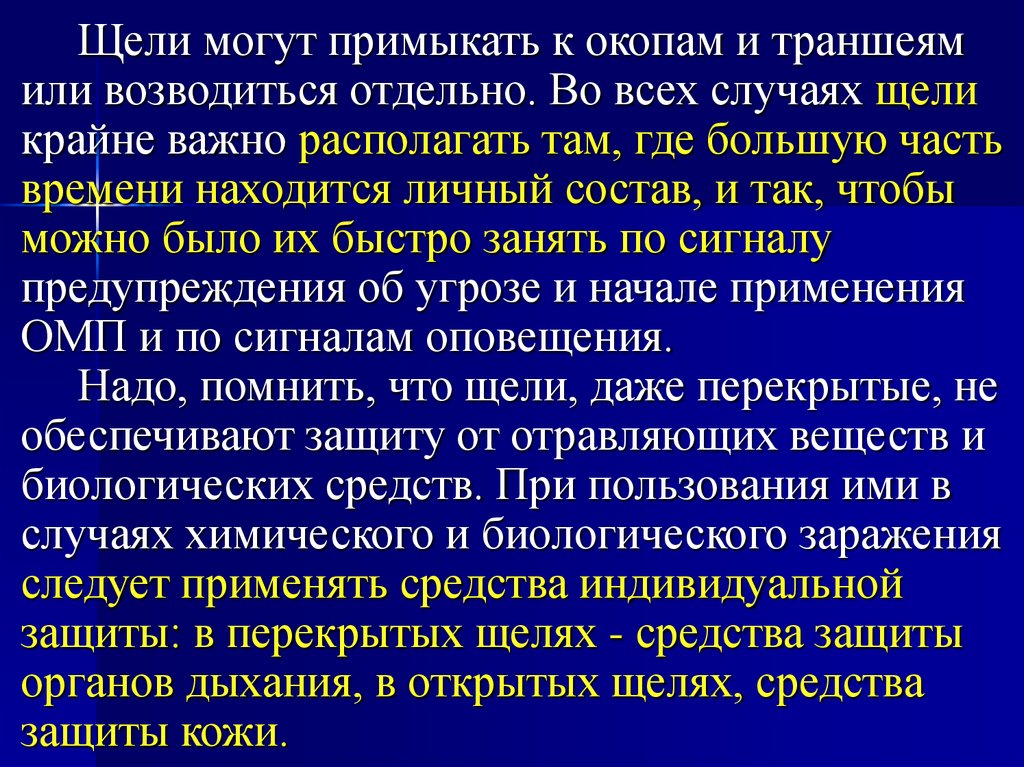 Щели могут примыкать к окопам и траншеям или возводиться отдельно. Во всех случаях щели крайне важно располагать там, где большую часть времени находится личный состав, и так, чтобы можно было их быстро занять по сигналу предупреждения об угрозе и начале применения ОМП и по сигналам оповещения.

Надо, помнить, что щели, даже перекрытые, не обеспечивают защиту от отравляющих веществ и биологических средств. При пользования ими в случаях химического и биологического заражения следует применять средства индивидуальной защиты: в перекрытых щелях - средства защиты органов дыхания, в открытых щелях, средства защиты кожи.